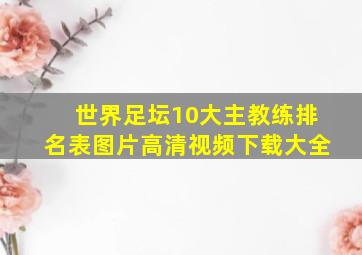 世界足坛10大主教练排名表图片高清视频下载大全